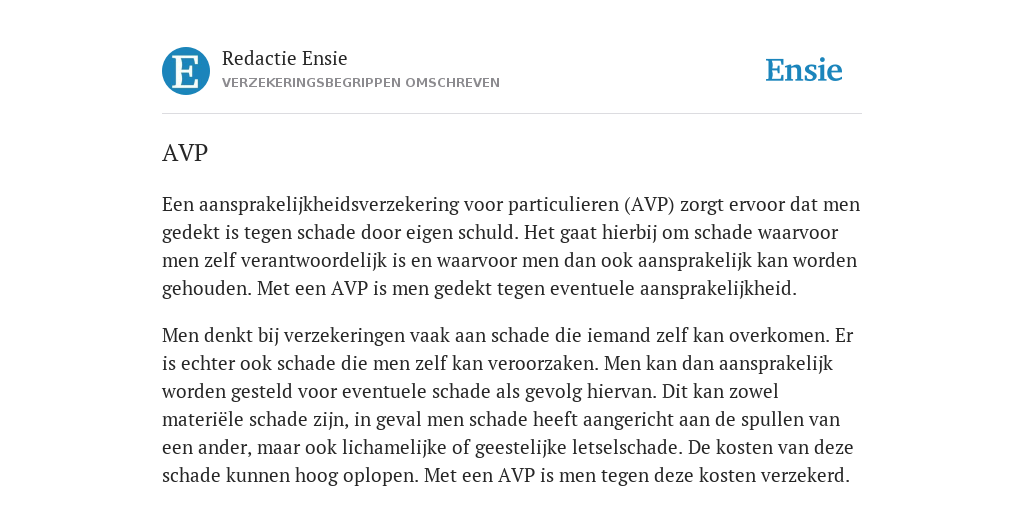 E

Redactie Ensie
VERZEKERINGSBEGRIPPEN OMSCHREVEN

Ensie

AVP

Een aansprakelijkheidsverzekering voor particulieren (AVP) zorgt ervoor dat men gedekt is tegen schade door eigen schuld. Het gaat hierbij om schade waarvoor men zelf verantwoordelijk is en waarvoor men dan ook aansprakelijk kan worden gehouden. Met een AVP is men gedekt tegen eventuele aansprakelijkheid.

Men denkt bij verzekeringen vaak aan schade die iemand zelf kan overkomen. Er is echter ook schade die men zelf kan veroorzaken. Men kan dan aansprakelijk worden gesteld voor eventuele schade als gevolg hiervan. Dit kan zowel materiële schade zijn, in geval men schade heeft aangericht aan de spullen van een ander, maar ook lichamelijke of geestelijke letselschade. De kosten van deze schade kunnen hoog oplopen. Met een AVP is men tegen deze kosten verzekerd.